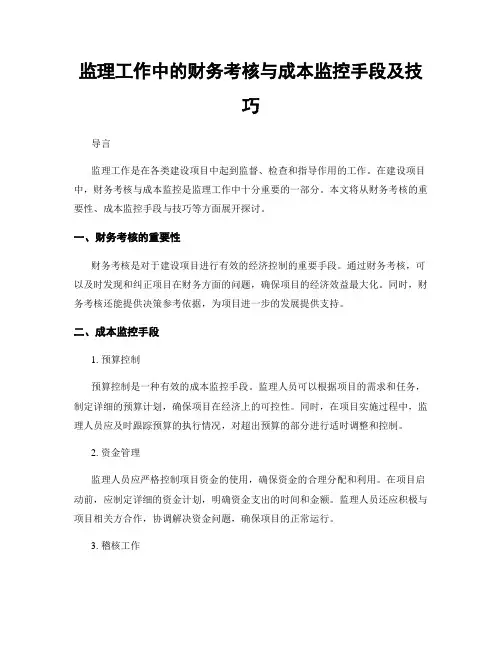 监理工作中的财务考核与成本监控手段及技巧

导言

监理工作是在各类建设项目中起到监督、检查和指导作用的工作。在建设项目中，财务考核与成本监控是监理工作中十分重要的一部分。本文将从财务考核的重要性、成本监控手段与技巧等方面展开探讨。

一、财务考核的重要性

财务考核是对于建设项目进行有效的经济控制的重要手段。通过财务考核，可以及时发现和纠正项目在财务方面的问题，确保项目的经济效益最大化。同时，财务考核还能提供决策参考依据，为项目进一步的发展提供支持。

二、成本监控手段

1. 预算控制

预算控制是一种有效的成本监控手段。监理人员可以根据项目的需求和任务，制定详细的预算计划，确保项目在经济上的可控性。同时，在项目实施过程中，监理人员应及时跟踪预算的执行情况，对超出预算的部分进行适时调整和控制。

2. 资金管理

监理人员应严格控制项目资金的使用，确保资金的合理分配和利用。在项目启动前，应制定详细的资金计划，明确资金支出的时间和金额。监理人员还应积极与项目相关方合作，协调解决资金问题，确保项目的正常运行。

3. 稽核工作